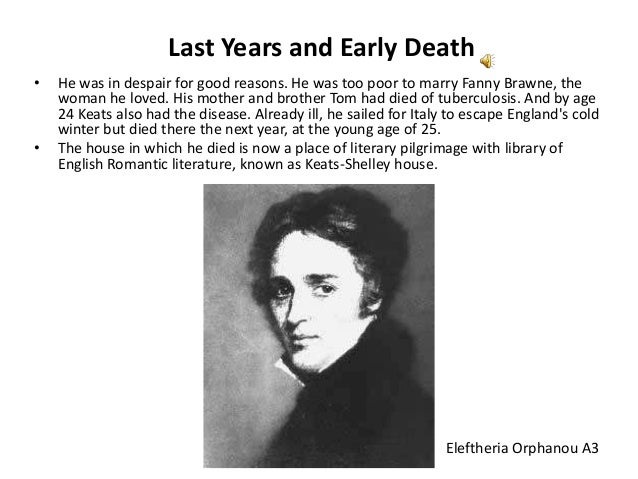 Last Years and Early Death

• He was in despair for good reasons. He was too poor to marry Fanny Brawne, the woman he loved. His mother and brother Tom had died of tuberculosis. And by age 24 Keats also had the disease. Already ill, he sailed for Italy to escape England's cold winter but died there the next year, at the young age of 25.
• The house in which he died is now a place of literary pilgrimage with library of English Romantic literature, known as Keats-Shelley house.

Eleftheria Orphanou A3